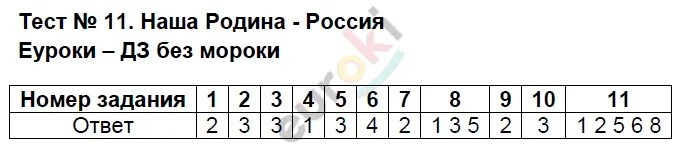 Тест № 11. Наша Родина - Россия
Еуроки – ДЗ без мороки

| Номер задания | 1 | 2 | 3 | 4 | 5 | 6 | 7 | 8 | 9 | 10 | 11 |
|---|---|---|---|---|---|---|---|---|---|---|---|
| Ответ | 2 | 3 | 3 | 1 | 3 | 4 | 2 | 1 3 5 | 2 | 3 | 1 2 5 6 8 |

euroki